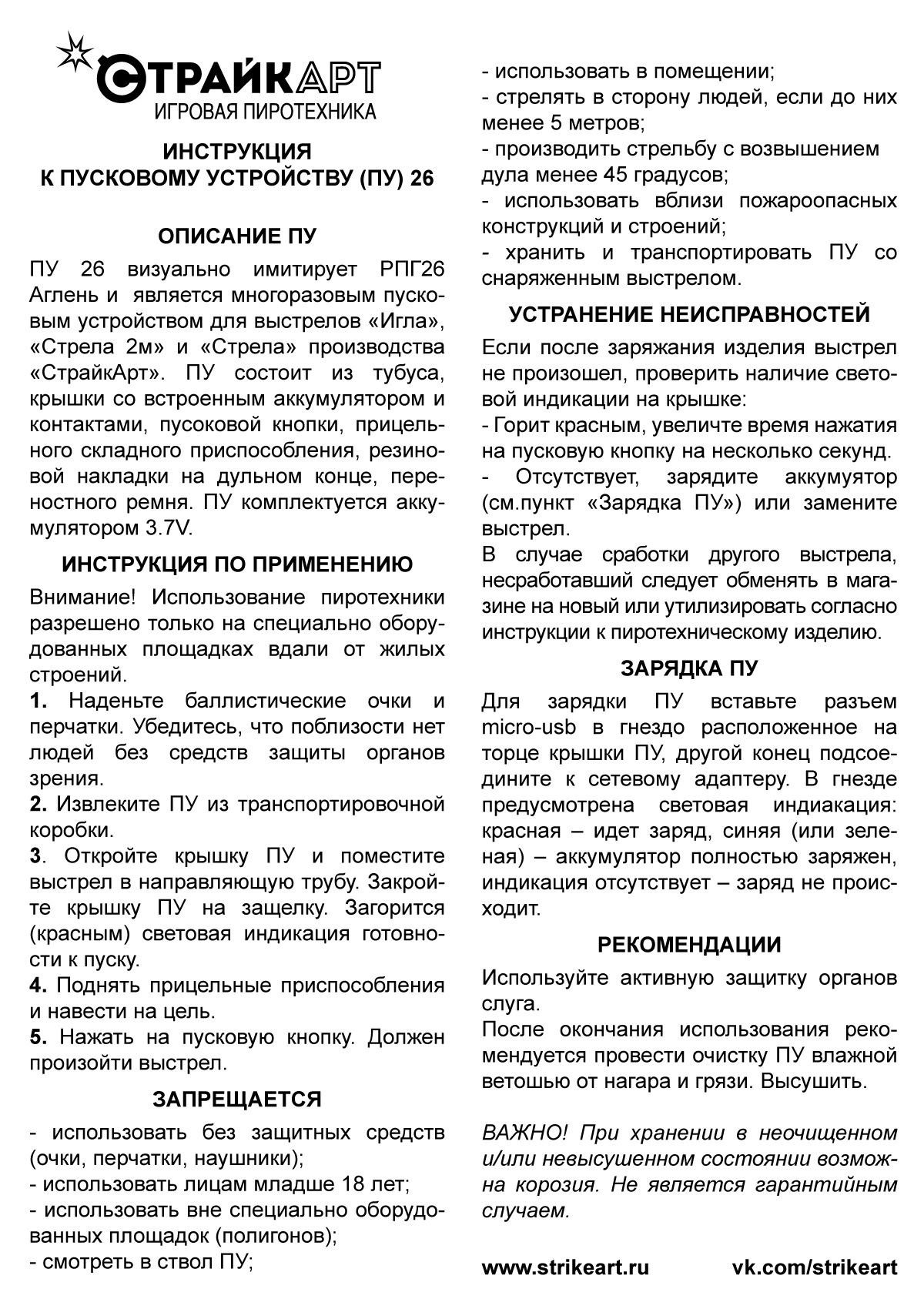 СТРАЙКАРТ
ИГРОВАЯ ПИРОТЕХНИКА

ИНСТРУКЦИЯ
К ПУСКОВОМУ УСТРОЙСТВУ (ПУ) 26

ОПИСАНИЕ ПУ

ПУ 26 визуально имитирует РПГ26 Аглень и является многоразовым пусковым устройством для выстрелов «Игла», «Стрела 2м» и «Стрела» производства «СтрайкАрт». ПУ состоит из тубуса, крышки со встроенным аккумулятором и контактами, пусоковой кнопки, прицельного складного приспособления, резиновой накладки на дульном конце, переностного ремня. ПУ комплектуется аккумулятором 3.7V.

ИНСТРУКЦИЯ ПО ПРИМЕНЕНИЮ

Внимание! Использование пиротехники разрешено только на специально оборудованных площадках вдали от жилых строений.

1. Наденьте баллистические очки и перчатки. Убедитесь, что поблизости нет людей без средств защиты органов зрения.

2. Извлеките ПУ из транспортировочной коробки.

3. Откройте крышку ПУ и поместите выстрел в направляющую трубу. Закройте крышку ПУ на защелку. Загорится (красным) световая индикация готовности к пуску.

4. Поднять прицельные приспособления и навести на цель.

5. Нажать на пусковую кнопку. Должен произойти выстрел.

ЗАПРЕЩАЕТСЯ

- использовать без защитных средств (очки, перчатки, наушники);
- использовать лицам младше 18 лет;
- использовать вне специально оборудованных площадок (полигонов);
- смотреть в ствол ПУ;
- использовать в помещении;
- стрелять в сторону людей, если до них менее 5 метров;
- производить стрельбу с возвышением дула менее 45 градусов;
- использовать вблизи пожароопасных конструкций и строений;
- хранить и транспортировать ПУ со снаряженным выстрелом.

УСТРАНЕНИЕ НЕИСПРАВНОСТЕЙ

Если после заряжания изделия выстрел не произошел, проверить наличие световой индикации на крышке:
- Горит красным, увеличте время нажатия на пусковую кнопку на несколько секунд.
- Отсутствует, зарядите аккумуятор (см.пункт «Зарядка ПУ») или замените выстрел.
В случае сработки другого выстрела, несработавший следует обменять в магазине на новый или утилизировать согласно инструкции к пиротехническому изделию.

ЗАРЯДКА ПУ

Для зарядки ПУ вставьте разъем micro-usb в гнездо расположенное на торце крышки ПУ, другой конец подсоедините к сетевому адаптеру. В гнезде предусмотрена световая индиакация: красная – идет заряд, синяя (или зеленая) – аккумулятор полностью заряжен, индикация отсутствует – заряд не происходит.

РЕКОМЕНДАЦИИ

Используйте активную защитку органов слуга.
После окончания использования рекомендуется провести очистку ПУ влажной ветошью от нагара и грязи. Высушить.

ВАЖНО! При хранении в неочищенном и/или невысушенном состоянии возможна корозия. Не является гарантийным случаем.

www.strikeart.ru vk.com/strikeart